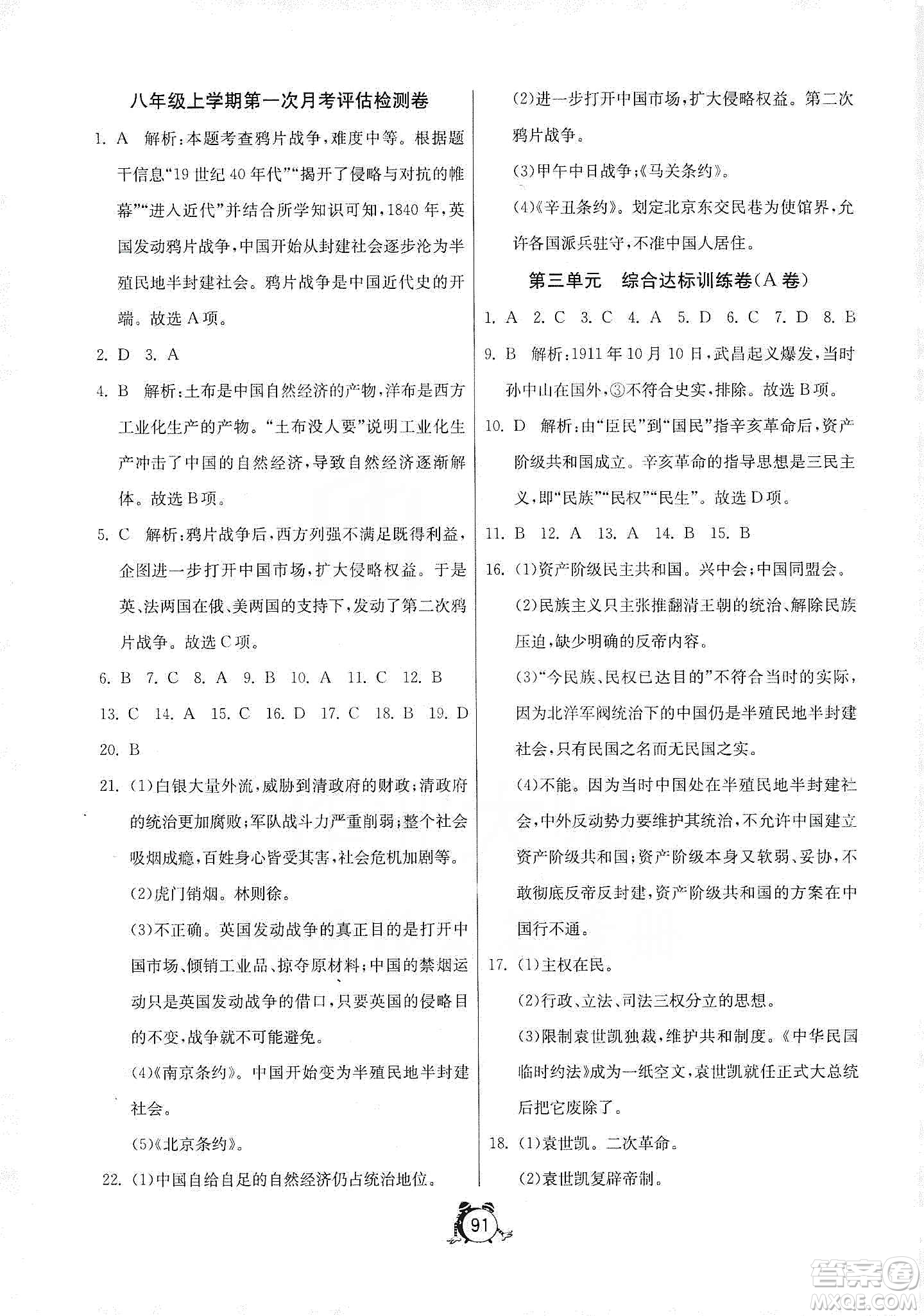 八年级上学期第一次月考评估检测卷

1. A 解析:本题考查鸦片战争,难度中等。根据题干信息“19世纪40年代”“揭开了侵略与对抗的帷幕”“进入近代”并结合所学知识可知,1840年,英国发动鸦片战争,中国开始从封建社会逐步沦为半殖民地半封建社会。鸦片战争是中国近代史的开端。故选A项。

2. D 3. A

4. B 解析:土布是中国自然经济的产物,洋布是西方工业化生产的产物。“土布没人要”说明工业化生产冲击了中国的自然经济,导致自然经济逐渐解体。故选B项。

5. C 解析:鸦片战争后,西方列强不满足既得利益,企图进一步打开中国市场,扩大侵略权益。于是英、法两国在俄、美两国的支持下,发动了第二次鸦片战争。故选C项。

6. B 7. C 8. A 9. B 10. A 11. C 12. B 13. C 14. A 15. C 16. D 17. C 18. B 19. D 20. B

21. (1)白银大量外流,威胁到清政府的财政;清政府的统治更加腐败;军队战斗力严重削弱;整个社会吸烟成瘾,百姓身心皆受其害,社会危机加剧等。

(2)虎门销烟。林则徐。

(3)不正确。英国发动战争的真正目的是打开中国市场、倾销工业品、掠夺原材料;中国的禁烟运动只是英国发动战争的借口,只要英国的侵略目的不变,战争就不可能避免。

(4)《南京条约》。中国开始变为半殖民地半封建社会。

(5)《北京条约》。

22. (1)中国自给自足的自然经济仍占统治地位。

(2)进一步打开中国市场,扩大侵略权益。第二次鸦片战争。

(3)甲午中日战争;《马关条约》。

(4)《辛丑条约》。划定北京东交民巷为使馆界,允许各国派兵驻守,不准中国人居住。

第三单元 综合达标训练卷(A卷)

1. A 2. C 3. C 4. A 5. D 6. C 7. D 8. B

9. B 解析:1911年10月10日,武昌起义爆发,当时孙中山在国外,③不符合史实,排除。故选B项。

10. D 解析:由“臣民”到“国民”指辛亥革命后,资产阶级共和国成立。辛亥革命的指导思想是三民主义,即“民族”“民权”“民生”。故选D项。

11. B 12. A 13. A 14. B 15. B

16. (1)资产阶级民主共和国。兴中会;中国同盟会。

(2)民族主义只主张推翻清王朝的统治、解除民族压迫,缺少明确的反帝内容。

(3)“今民族、民权已达目的”不符合当时的实际,因为北洋军阀统治下的中国仍是半殖民地半封建社会,只有民国之名而无民国之实。

(4)不能。因为当时中国处在半殖民地半封建社会,中外反动势力要维护其统治,不允许中国建立资产阶级共和国;资产阶级本身又软弱、妥协,不敢彻底反帝反封建,资产阶级共和国的方案在中国行不通。

17. (1)主权在民。

(2)行政、立法、司法三权分立的思想。

(3)限制袁世凯独裁,维护共和制度。《中华民国临时约法》成为一纸空文,袁世凯就任正式大总统后把它废除了。

18. (1)袁世凯。二次革命。

(2)袁世凯复辟帝制。

91

答案圈
MXQE.COM